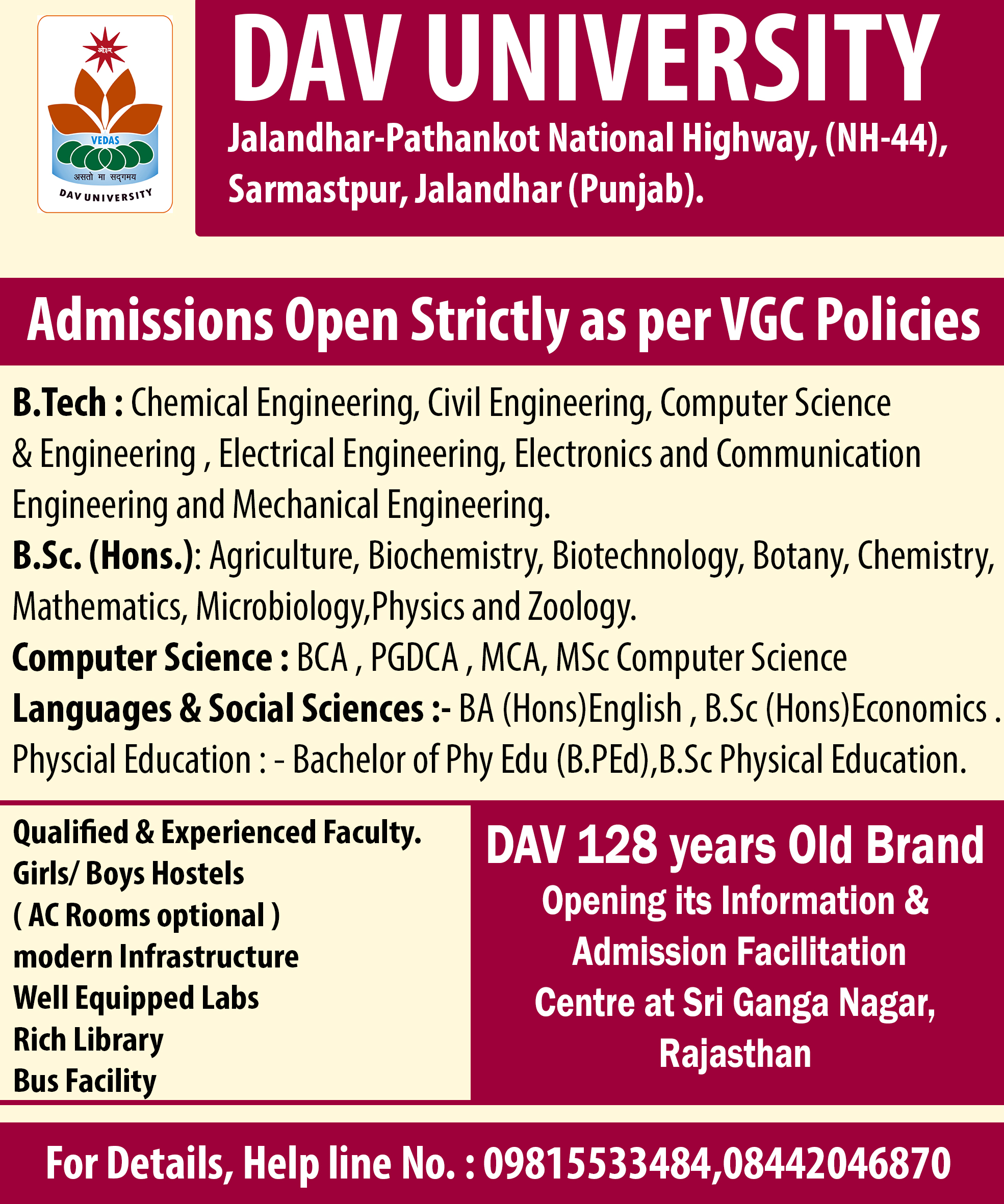 ओ३म्
VEDAS
असतो मा सद्गमय
DAV UNIVERSITY

DAV UNIVERSITY

Jalandhar-Pathankot National Highway, (NH-44), Sarmastpur, Jalandhar (Punjab).

Admissions Open Strictly as per VGC Policies

B.Tech : Chemical Engineering, Civil Engineering, Computer Science & Engineering , Electrical Engineering, Electronics and Communication Engineering and Mechanical Engineering.

B.Sc. (Hons.): Agriculture, Biochemistry, Biotechnology, Botany, Chemistry, Mathematics, Microbiology,Physics and Zoology.

Computer Science : BCA , PGDCA , MCA, MSc Computer Science

Languages & Social Sciences :- BA (Hons)English , B.Sc (Hons)Economics .

Physcial Education : - Bachelor of Phy Edu (B.PEd),B.Sc Physical Education.

Qualified & Experienced Faculty.
Girls/ Boys Hostels
( AC Rooms optional )
modern Infrastructure
Well Equipped Labs
Rich Library
Bus Facility

DAV 128 years Old Brand
Opening its Information & Admission Facilitation Centre at Sri Ganga Nagar, Rajasthan

For Details, Help line No. : 09815533484,08442046870